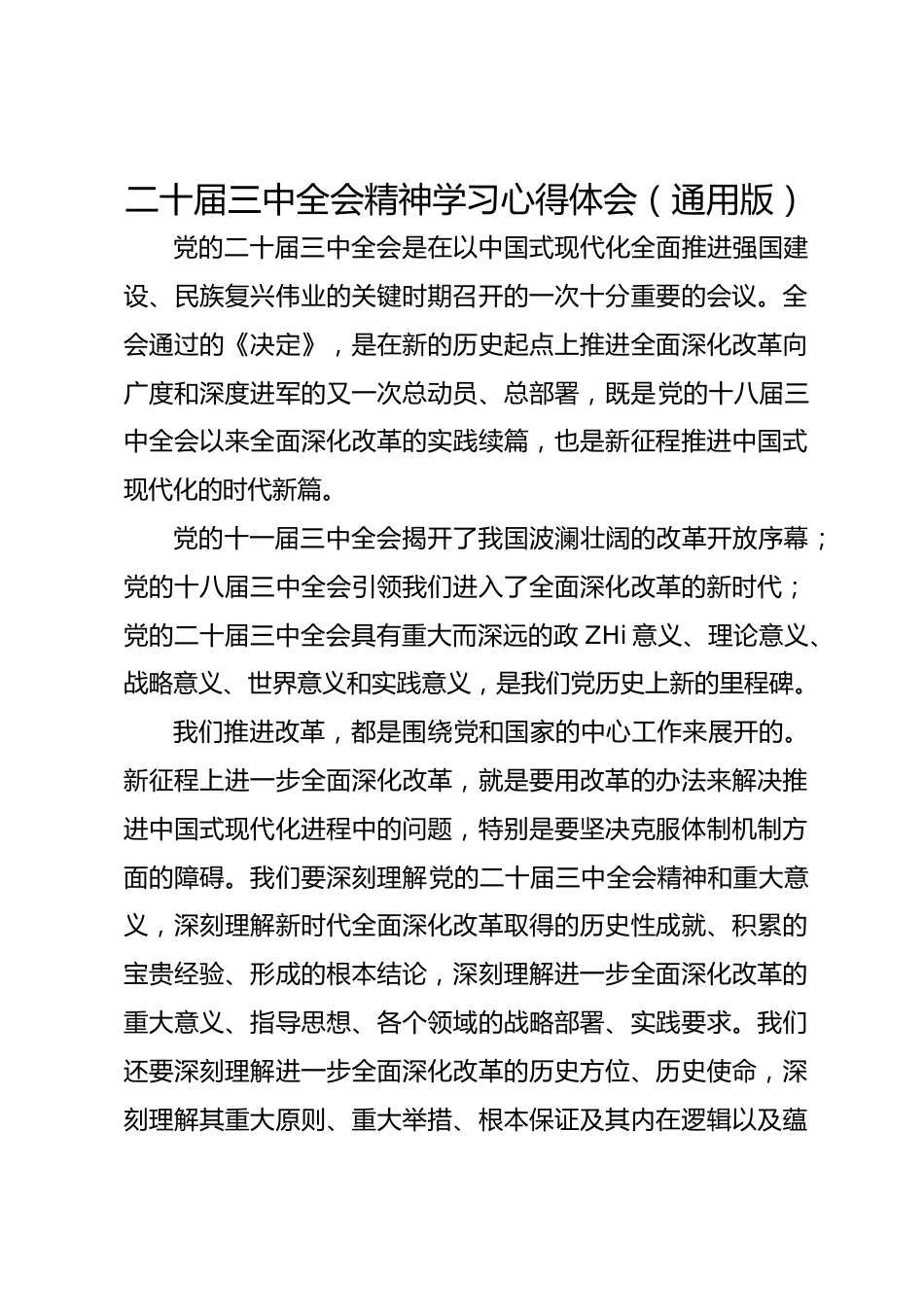 二十届三中全会精神学习心得体会（通用版）

党的二十届三中全会是在以中国式现代化全面推进强国建设、民族复兴伟业的关键时期召开的一次十分重要的会议。全会通过的《决定》，是在新的历史起点上推进全面深化改革向广度和深度进军的又一次总动员、总部署，既是党的十八届三中全会以来全面深化改革的实践续篇，也是新征程推进中国式现代化的时代新篇。

党的十一届三中全会揭开了我国波澜壮阔的改革开放序幕；党的十八届三中全会引领我们进入了全面深化改革的新时代；党的二十届三中全会具有重大而深远的政 ZHi 意义、理论意义、战略意义、世界意义和实践意义，是我们党历史上新的里程碑。

我们推进改革，都是围绕党和国家的中心工作来展开的。新征程上进一步全面深化改革，就是要用改革的办法来解决推进中国式现代化进程中的问题，特别是要坚决克服体制机制方面的障碍。我们要深刻理解党的二十届三中全会精神和重大意义，深刻理解新时代全面深化改革取得的历史性成就、积累的宝贵经验、形成的根本结论，深刻理解进一步全面深化改革的重大意义、指导思想、各个领域的战略部署、实践要求。我们还要深刻理解进一步全面深化改革的历史方位、历史使命，深刻理解其重大原则、重大举措、根本保证及其内在逻辑以及蕴